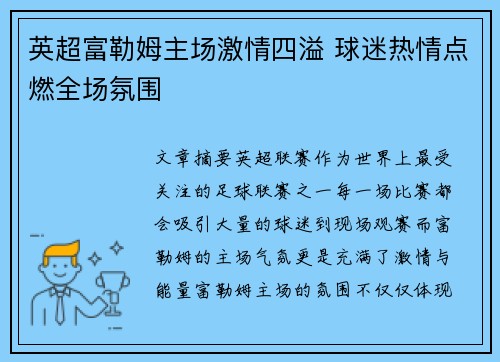 英超富勒姆主场激情四溢 球迷热情点燃全场氛围

文章摘要英超联赛作为世界上最受关注的足球联赛之一每一场比赛都会吸引大量的球迷到现场观赛而富勒姆的主场气氛更是充满了激情与能量富勒姆主场的氛围不仅仅体现